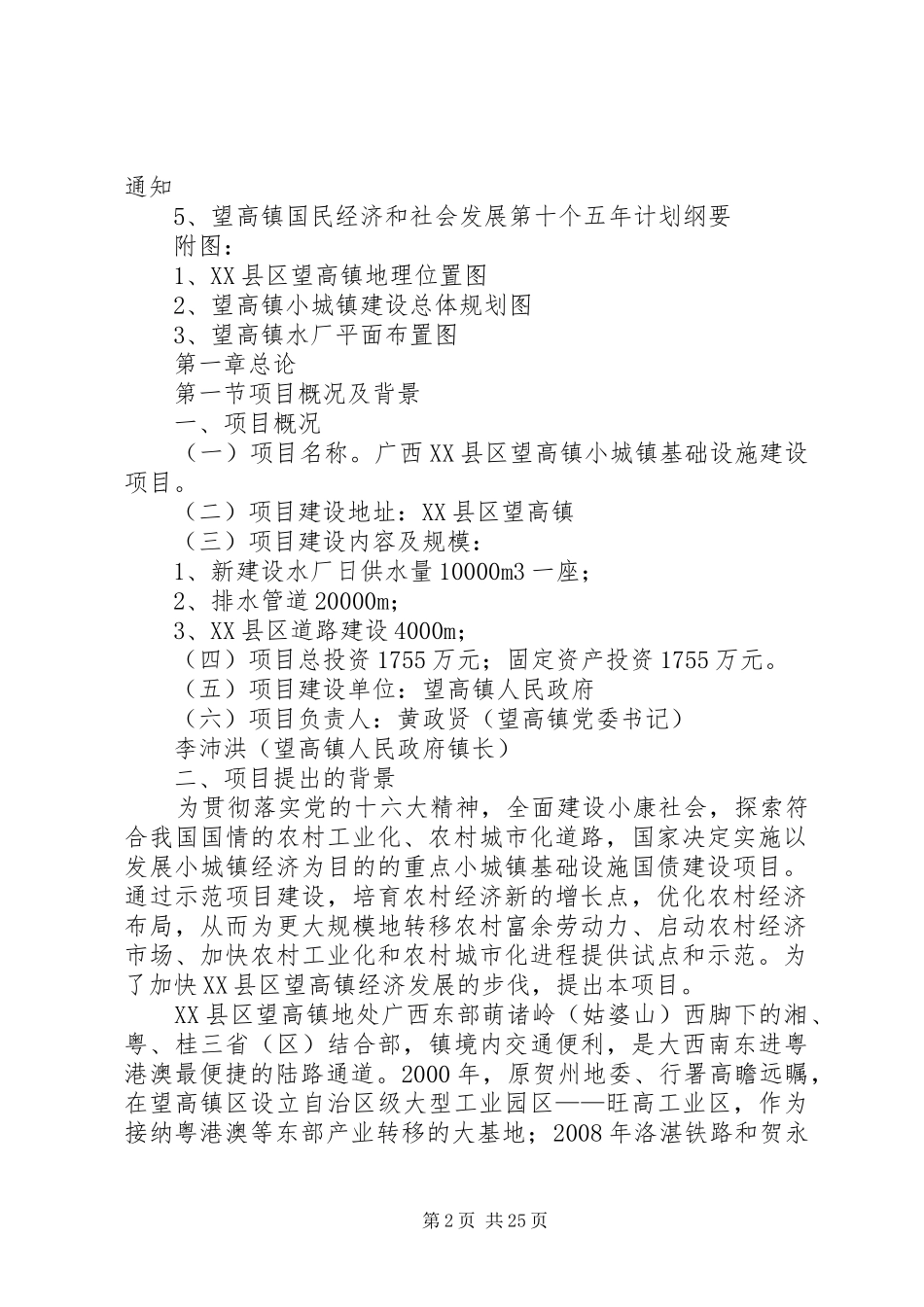 通知

5、望高镇国民经济和社会发展第十个五年计划纲要

附图：

1、XX县区望高镇地理位置图

2、望高镇小城镇建设总体规划图

3、望高镇水厂平面布置图

第一章总论

第一节项目概况及背景

一、项目概况

（一）项目名称。广西XX县区望高镇小城镇基础设施建设项目。

（二）项目建设地址：XX县区望高镇

（三）项目建设内容及规模：

1、新建设水厂日供水量10000m3一座；

2、排水管道20000m；

3、XX县区道路建设4000m；

（四）项目总投资1755万元；固定资产投资1755万元。

（五）项目建设单位：望高镇人民政府

（六）项目负责人：黄政贤（望高镇党委书记）

李沛洪（望高镇人民政府镇长）

二、项目提出的背景

为贯彻落实党的十六大精神，全面建设小康社会，探索符合我国国情的农村工业化、农村城市化道路，国家决定实施以发展小城镇经济为目的的重点小城镇基础设施国债建设项目。通过示范项目建设，培育农村经济新的增长点，优化农村经济布局，从而为更大规模地转移农村富余劳动力、启动农村经济市场、加快农村工业化和农村城市化进程提供试点和示范。为了加快XX县区望高镇经济发展的步伐，提出本项目。

XX县区望高镇地处广西东部萌诸岭（姑婆山）西脚下的湘、粤、桂三省（区）结合部，镇境内交通便利，是大西南东进粤港澳最便捷的陆路通道。2000年，原贺州地委、行署高瞻远瞩，在望高镇区设立自治区级大型工业园区——旺高工业区，作为接纳粤港澳等东部产业转移的大基地；2008年洛湛铁路和贺永

第2页 共25页